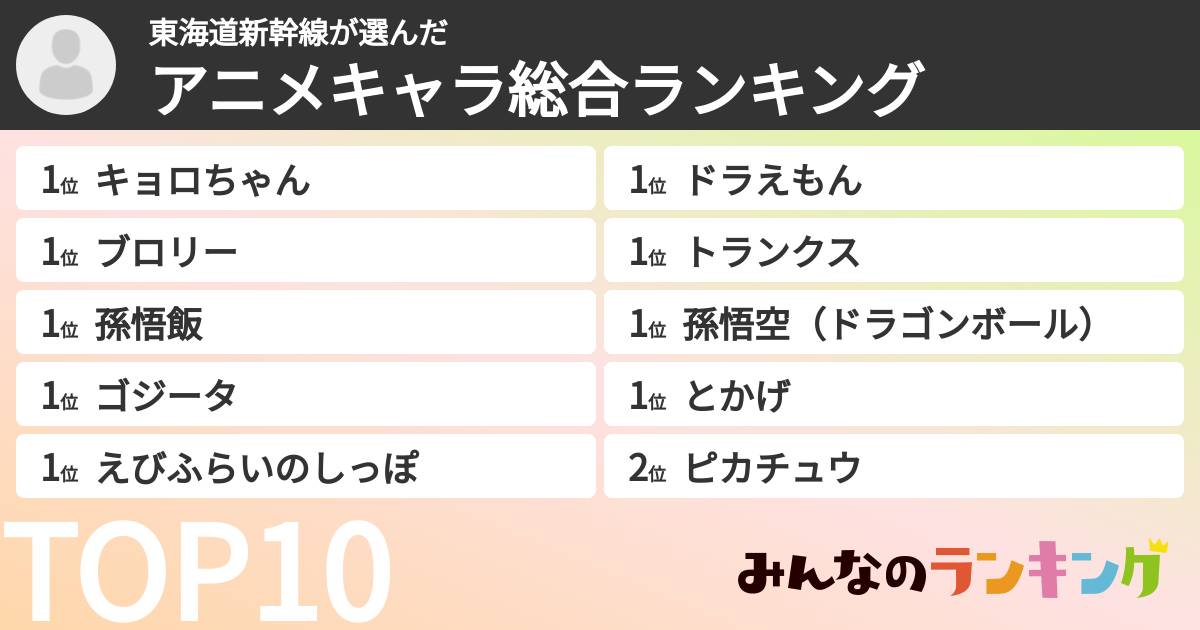 東海道新幹線が選んだ
アニメキャラ総合ランキング

1位 キョロちゃん

1位 ブロリー

1位 孫悟飯

1位 ゴジータ

1位 えびふらいのしっぽ

1位 ドラえもん

1位 トランクス

1位 孫悟空（ドラゴンボール）

1位 とかげ

2位 ピカチュウ

TOP10

みんなのランキング